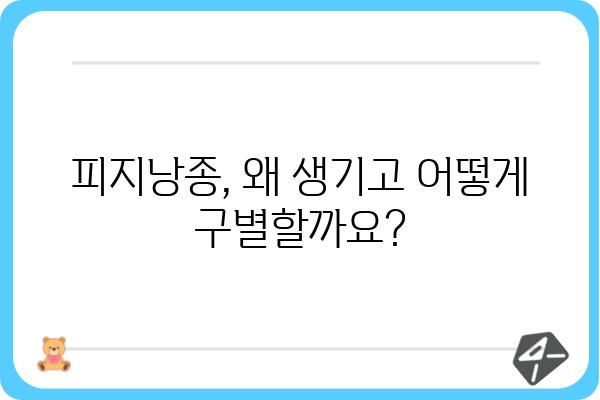 피지낭종, 왜 생기고 어떻게 구별할까요?